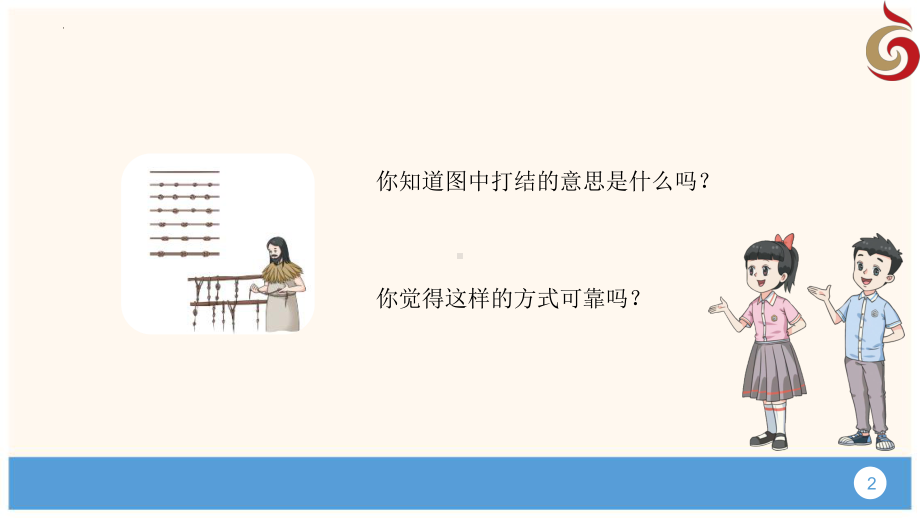 你知道图中打结的意思是什么吗？

你觉得这样的方式可靠吗？

2